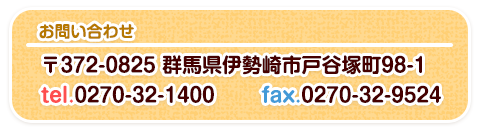 お問い合わせ

〒372-0825 群馬県伊勢崎市戸谷塚町98-1

tel.0270-32-1400 fax.0270-32-9524